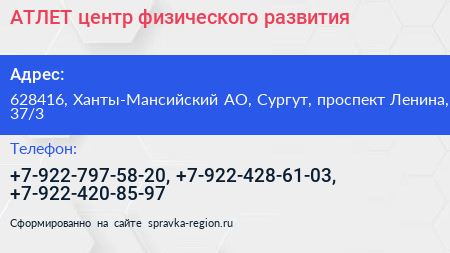 АТЛЕТ центр физического развития

Адрес:

628416, Ханты-Мансийский АО, Сургут, проспект Ленина, 37/3

Телефон:

+7-922-797-58-20, +7-922-428-61-03, +7-922-420-85-97

Сформированно на сайте spravka-region.ru